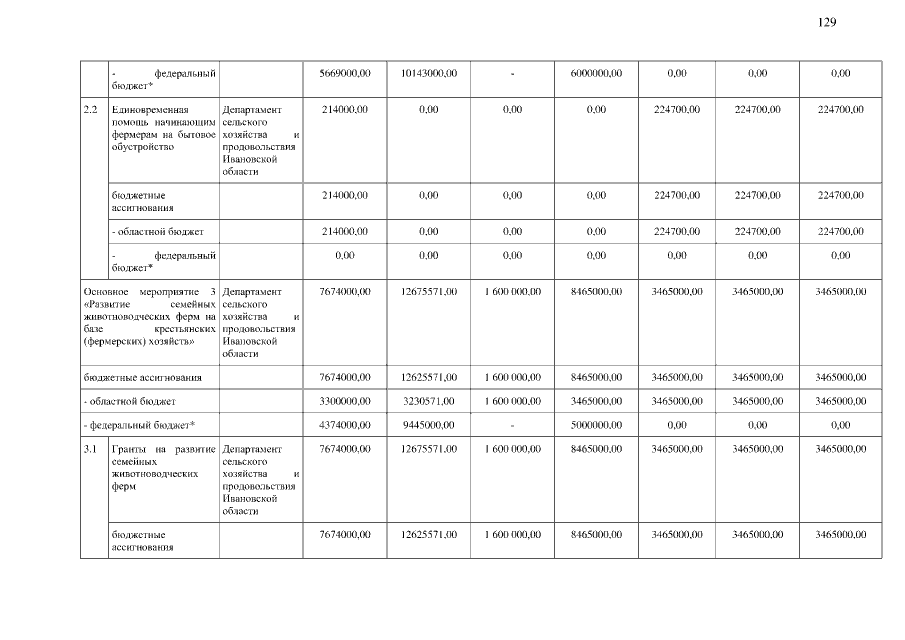 129

| | | | | | | | | | |
|---|---|---|---|---|---|---|---|---|---|
| | - федеральный бюджет* | | 5669000,00 | 10143000,00 | - | 6000000,00 | 0,00 | 0,00 | 0,00 |
| 2.2 | Единовременная помощь начинающим фермерам на бытовое обустройство | Департамент сельского хозяйства и продовольствия Ивановской области | 214000,00 | 0,00 | 0,00 | 0,00 | 224700,00 | 224700,00 | 224700,00 |
| | бюджетные ассигнования | | 214000,00 | 0,00 | 0,00 | 0,00 | 224700,00 | 224700,00 | 224700,00 |
| | - областной бюджет | | 214000,00 | 0,00 | 0,00 | 0,00 | 224700,00 | 224700,00 | 224700,00 |
| | - федеральный бюджет* | | 0,00 | 0,00 | 0,00 | 0,00 | 0,00 | 0,00 | 0,00 |
| Основное мероприятие 3 «Развитие семейных животноводческих ферм на базе крестьянских (фермерских) хозяйств» | | Департамент сельского хозяйства и продовольствия Ивановской области | 7674000,00 | 12675571,00 | 1 600 000,00 | 8465000,00 | 3465000,00 | 3465000,00 | 3465000,00 |
| бюджетные ассигнования | | | 7674000,00 | 12625571,00 | 1 600 000,00 | 8465000,00 | 3465000,00 | 3465000,00 | 3465000,00 |
| - областной бюджет | | | 3300000,00 | 3230571,00 | 1 600 000,00 | 3465000,00 | 3465000,00 | 3465000,00 | 3465000,00 |
| - федеральный бюджет* | | | 4374000,00 | 9445000,00 | - | 5000000,00 | 0,00 | 0,00 | 0,00 |
| 3.1 | Гранты на развитие семейных животноводческих ферм | Департамент сельского хозяйства и продовольствия Ивановской области | 7674000,00 | 12675571,00 | 1 600 000,00 | 8465000,00 | 3465000,00 | 3465000,00 | 3465000,00 |
| | бюджетные ассигнования | | 7674000,00 | 12625571,00 | 1 600 000,00 | 8465000,00 | 3465000,00 | 3465000,00 | 3465000,00 |